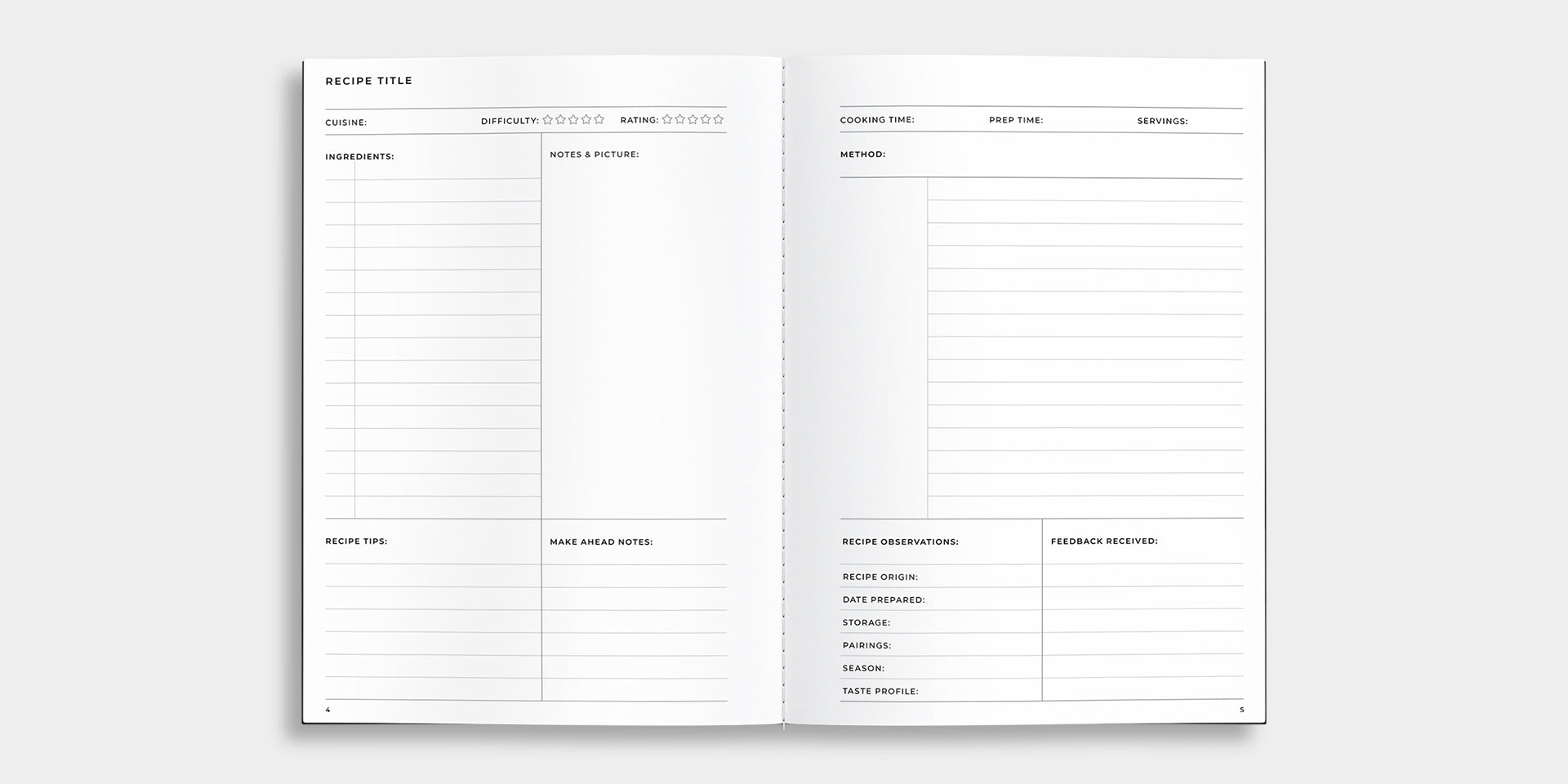 RECIPE TITLE

CUISINE: DIFFICULTY: ☆☆☆☆☆ RATING: ☆☆☆☆☆

INGREDIENTS:

NOTES & PICTURE:

RECIPE TIPS:

MAKE AHEAD NOTES:

4

COOKING TIME: PREP TIME: SERVINGS:

METHOD:

RECIPE OBSERVATIONS:

RECIPE ORIGIN:

DATE PREPARED:

STORAGE:

PAIRINGS:

SEASON:

TASTE PROFILE:

FEEDBACK RECEIVED:

5